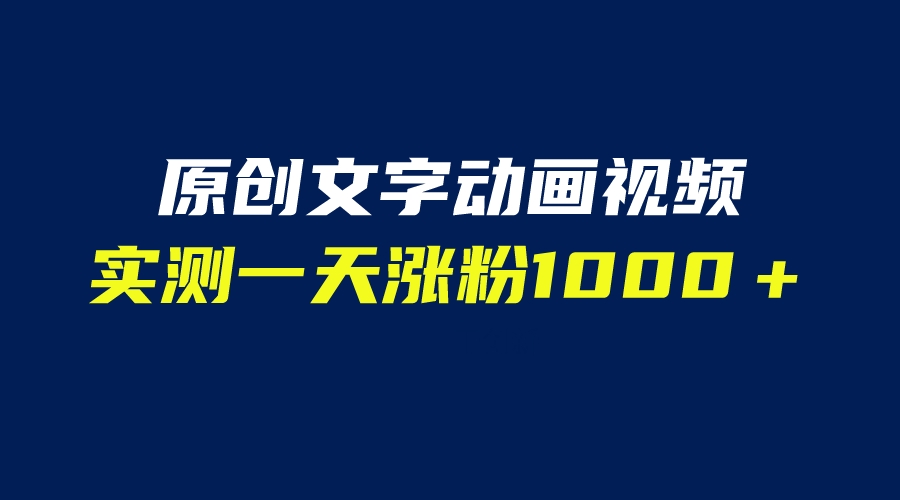 原创文字动画视频
实测一天涨粉1000＋